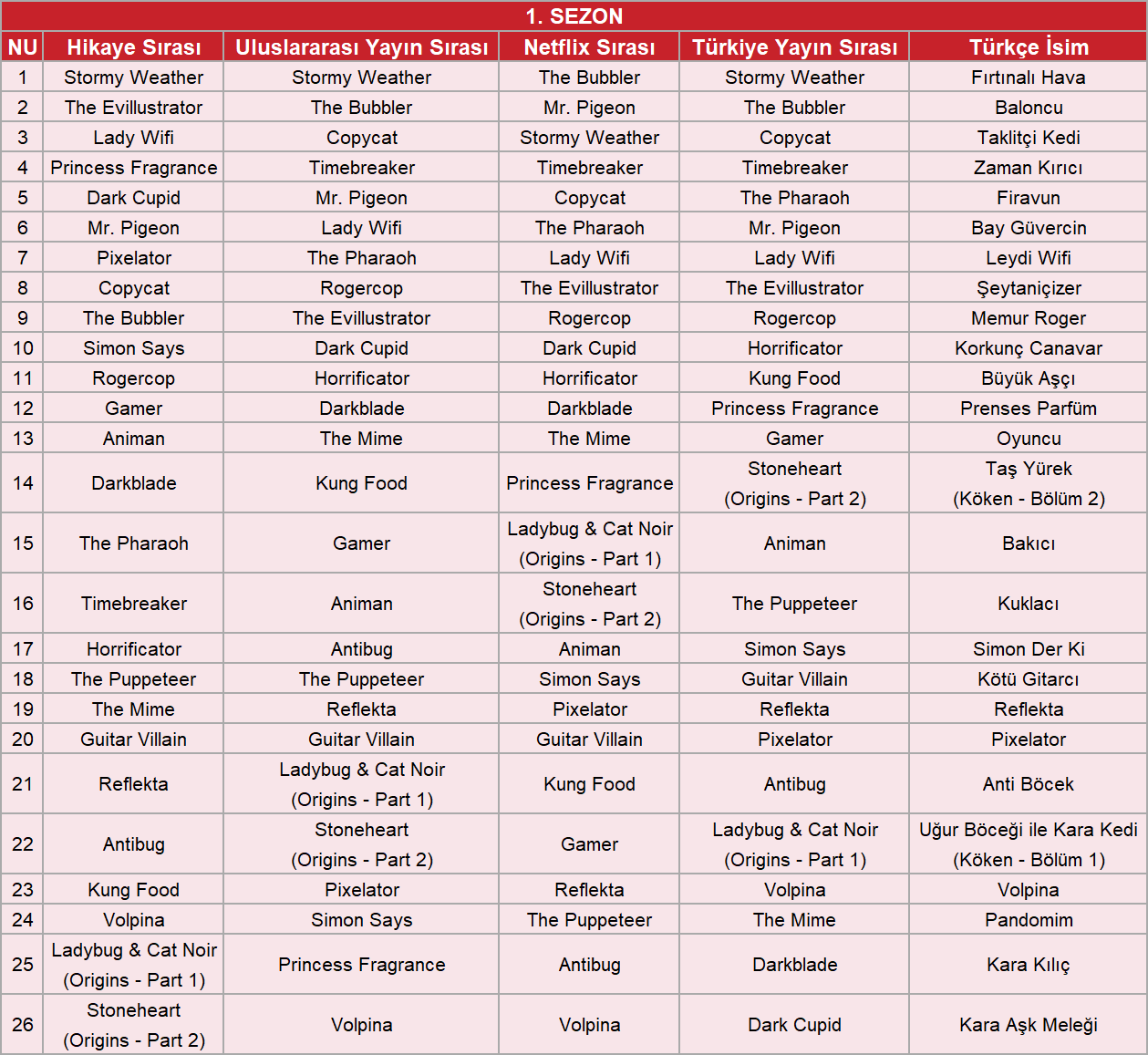 1. SEZON

| NU | Hikaye Sırası | Uluslararası Yayın Sırası | Netflix Sırası | Türkiye Yayın Sırası | Türkçe İsim |
|---|---|---|---|---|---|
| 1 | Stormy Weather | Stormy Weather | The Bubbler | Stormy Weather | Fırtınalı Hava |
| 2 | The Evillustrator | The Bubbler | Mr. Pigeon | The Bubbler | Baloncu |
| 3 | Lady Wifi | Copycat | Stormy Weather | Copycat | Taklitçi Kedi |
| 4 | Princess Fragrance | Timebreaker | Timebreaker | Timebreaker | Zaman Kırıcı |
| 5 | Dark Cupid | Mr. Pigeon | Copycat | The Pharaoh | Firavun |
| 6 | Mr. Pigeon | Lady Wifi | The Pharaoh | Mr. Pigeon | Bay Güvercin |
| 7 | Pixelator | The Pharaoh | Lady Wifi | Lady Wifi | Leydi Wifi |
| 8 | Copycat | Rogercop | The Evillustrator | The Evillustrator | Şeytaniçizer |
| 9 | The Bubbler | The Evillustrator | Rogercop | Rogercop | Memur Roger |
| 10 | Simon Says | Dark Cupid | Dark Cupid | Horrificator | Korkunç Canavar |
| 11 | Rogercop | Horrificator | Horrificator | Kung Food | Büyük Aşçı |
| 12 | Gamer | Darkblade | Darkblade | Princess Fragrance | Prenses Parfüm |
| 13 | Animan | The Mime | The Mime | Gamer | Oyuncu |
| 14 | Darkblade | Kung Food | Princess Fragrance | Stoneheart (Origins - Part 2) | Taş Yürek (Köken - Bölüm 2) |
| 15 | The Pharaoh | Gamer | Ladybug & Cat Noir (Origins - Part 1) | Animan | Bakıcı |
| 16 | Timebreaker | Animan | Stoneheart (Origins - Part 2) | The Puppeteer | Kuklacı |
| 17 | Horrificator | Antibug | Animan | Simon Says | Simon Der Ki |
| 18 | The Puppeteer | The Puppeteer | Simon Says | Guitar Villain | Kötü Gitarcı |
| 19 | The Mime | Reflekta | Pixelator | Reflekta | Reflekta |
| 20 | Guitar Villain | Guitar Villain | Guitar Villain | Pixelator | Pixelator |
| 21 | Reflekta | Ladybug & Cat Noir (Origins - Part 1) | Kung Food | Antibug | Anti Böcek |
| 22 | Antibug | Stoneheart (Origins - Part 2) | Gamer | Ladybug & Cat Noir (Origins - Part 1) | Uğur Böceği ile Kara Kedi (Köken - Bölüm 1) |
| 23 | Kung Food | Pixelator | Reflekta | Volpina | Volpina |
| 24 | Volpina | Simon Says | The Puppeteer | The Mime | Pandomim |
| 25 | Ladybug & Cat Noir (Origins - Part 1) | Princess Fragrance | Antibug | Darkblade | Kara Kılıç |
| 26 | Stoneheart (Origins - Part 2) | Volpina | Volpina | Dark Cupid | Kara Aşk Meleği |